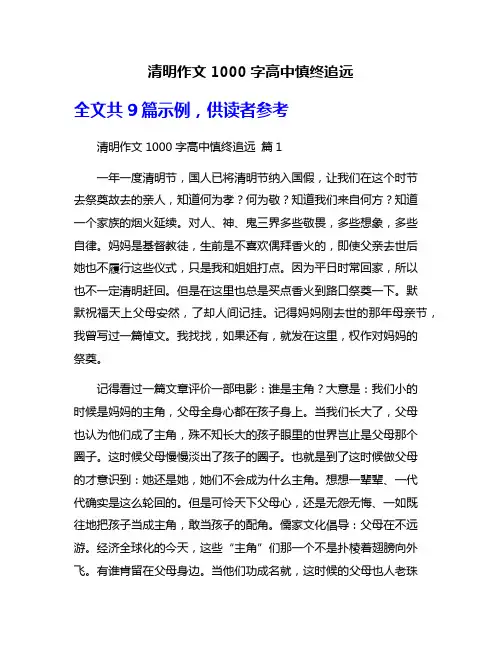 清明作文 1000 字高中慎终追远

全文共 9 篇示例，供读者参考

清明作文 1000 字高中慎终追远 篇 1

一年一度清明节，国人已将清明节纳入国假，让我们在这个时节去祭奠故去的亲人，知道何为孝？何为敬？知道我们来自何方？知道一个家族的烟火延续。对人、神、鬼三界多些敬畏，多些想象，多些自律。妈妈是基督教徒，生前是不喜欢偶拜香火的，即使父亲去世后她也不履行这些仪式，只是我和姐姐打点。因为平日时常回家，所以也不一定清明赶回。但是在这里也总是买点香火到路口祭奠一下。默默祝福天上父母安然，了却人间记挂。记得妈妈刚去世的那年母亲节，我曾写过一篇悼文。我找找，如果还有，就发在这里，权作对妈妈的祭奠。

记得看过一篇文章评价一部电影：谁是主角？大意是：我们小的时候是妈妈的主角，父母全身心都在孩子身上。当我们长大了，父母也认为他们成了主角，殊不知长大的孩子眼里的世界岂止是父母那个圈子。这时候父母慢慢淡出了孩子的圈子。也就是到了这时候做父母的才意识到：她还是她，她们不会成为什么主角。想想一辈辈、一代代确实是这么轮回的。但是可怜天下父母心，还是无怨无悔、一如既往地把孩子当成主角，敢当孩子的配角。儒家文化倡导：父母在不远游。经济全球化的今天，这些“主角”们那一个不是扑棱着翅膀向外飞。有谁肯留在父母身边。当他们功成名就，这时候的父母也人老珠